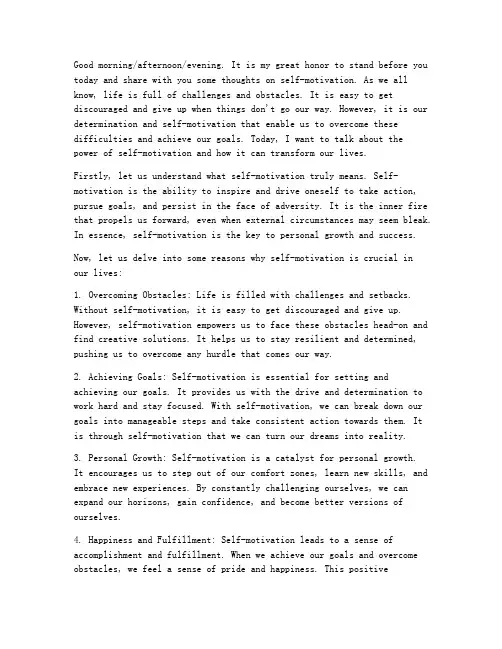 Good morning/afternoon/evening. It is my great honor to stand before you today and share with you some thoughts on self-motivation. As we all know, life is full of challenges and obstacles. It is easy to get discouraged and give up when things don't go our way. However, it is our determination and self-motivation that enable us to overcome these difficulties and achieve our goals. Today, I want to talk about the power of self-motivation and how it can transform our lives.

Firstly, let us understand what self-motivation truly means. Self-motivation is the ability to inspire and drive oneself to take action, pursue goals, and persist in the face of adversity. It is the inner fire that propels us forward, even when external circumstances may seem bleak. In essence, self-motivation is the key to personal growth and success.

Now, let us delve into some reasons why self-motivation is crucial in our lives:

1. Overcoming Obstacles: Life is filled with challenges and setbacks. Without self-motivation, it is easy to get discouraged and give up. However, self-motivation empowers us to face these obstacles head-on and find creative solutions. It helps us to stay resilient and determined, pushing us to overcome any hurdle that comes our way.

2. Achieving Goals: Self-motivation is essential for setting and achieving our goals. It provides us with the drive and determination to work hard and stay focused. With self-motivation, we can break down our goals into manageable steps and take consistent action towards them. It is through self-motivation that we can turn our dreams into reality.

3. Personal Growth: Self-motivation is a catalyst for personal growth. It encourages us to step out of our comfort zones, learn new skills, and embrace new experiences. By constantly challenging ourselves, we can expand our horizons, gain confidence, and become better versions of ourselves.

4. Happiness and Fulfillment: Self-motivation leads to a sense of accomplishment and fulfillment. When we achieve our goals and overcome obstacles, we feel a sense of pride and happiness. This positive